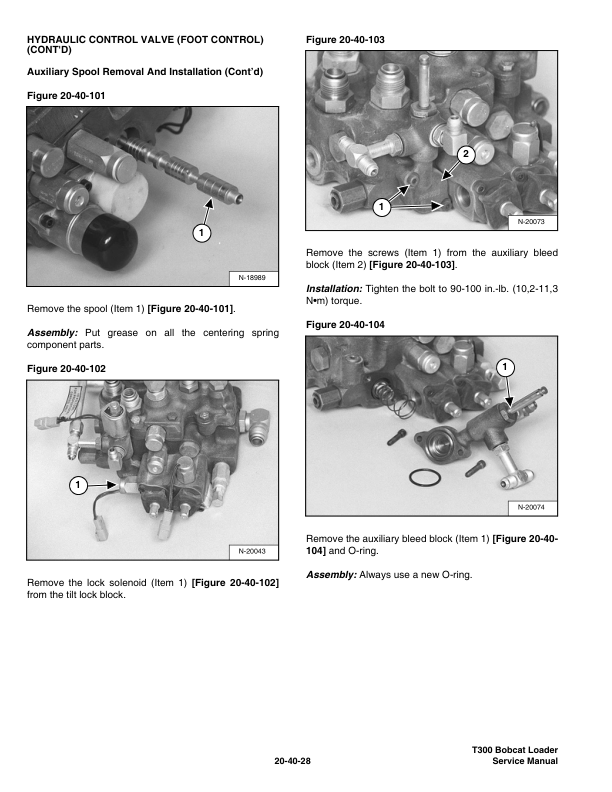 HYDRAULIC CONTROL VALVE (FOOT CONTROL) (CONT'D)

Auxiliary Spool Removal And Installation (Cont'd)

Figure 20-40-101

1

N-18989

Remove the spool (Item 1) [Figure 20-40-101].

Assembly: Put grease on all the centering spring component parts.

Figure 20-40-102

1

N-20043

Remove the lock solenoid (Item 1) [Figure 20-40-102] from the tilt lock block.

Figure 20-40-103

2

1

N-20073

Remove the screws (Item 1) from the auxiliary bleed block (Item 2) [Figure 20-40-103].

Installation: Tighten the bolt to 90-100 in.-lb. (10,2-11,3 N•m) torque.

Figure 20-40-104

1

N-20074

Remove the auxiliary bleed block (Item 1) [Figure 20-40-104] and O-ring.

Assembly: Always use a new O-ring.

20-40-28

T300 Bobcat Loader
Service Manual